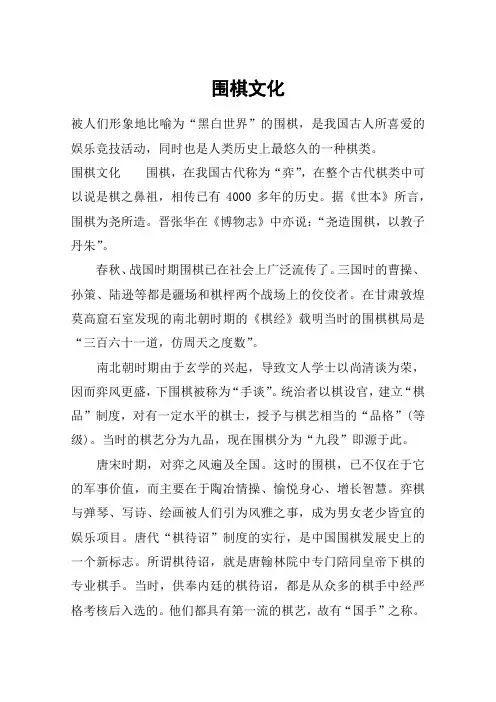 围棋文化

被人们形象地比喻为“黑白世界”的围棋，是我国古人所喜爱的娱乐竞技活动，同时也是人类历史上最悠久的一种棋类。

围棋文化　　围棋，在我国古代称为“弈”，在整个古代棋类中可以说是棋之鼻祖，相传已有 4000 多年的历史。据《世本》所言，围棋为尧所造。晋张华在《博物志》中亦说：“尧造围棋，以教子丹朱”。

春秋、战国时期围棋已在社会上广泛流传了。三国时的曹操、孙策、陆逊等都是疆场和棋枰两个战场上的佼佼者。在甘肃敦煌莫高窟石室发现的南北朝时期的《棋经》载明当时的围棋棋局是“三百六十一道，仿周天之度数”。

南北朝时期由于玄学的兴起，导致文人学士以尚清谈为荣，因而弈风更盛，下围棋被称为“手谈”。统治者以棋设官，建立“棋品”制度，对有一定水平的棋士，授予与棋艺相当的“品格”（等级）。当时的棋艺分为九品，现在围棋分为“九段”即源于此。

唐宋时期，对弈之风遍及全国。这时的围棋，已不仅在于它的军事价值，而主要在于陶冶情操、愉悦身心、增长智慧。弈棋与弹琴、写诗、绘画被人们引为风雅之事，成为男女老少皆宜的娱乐项目。唐代“棋待诏”制度的实行，是中国围棋发展史上的一个新标志。所谓棋待诏，就是唐翰林院中专门陪同皇帝下棋的专业棋手。当时，供奉内廷的棋待诏，都是从众多的棋手中经严格考核后入选的。他们都具有第一流的棋艺，故有“国手”之称。